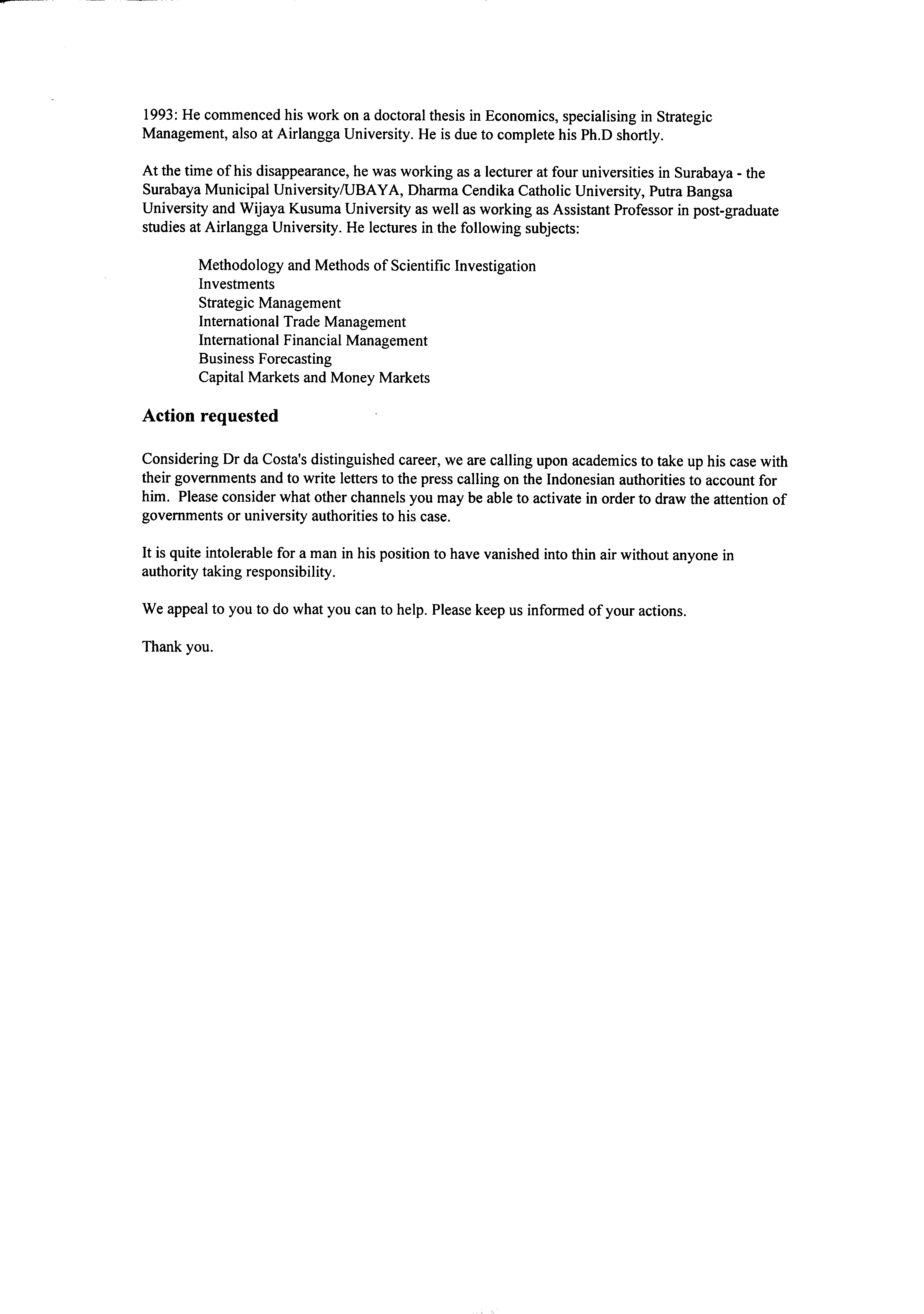 1993: He commenced his work on a doctoral thesis in Economics, specialising in Strategic Management, also at Airlangga University. He is due to complete his Ph.D shortly.

At the time of his disappearance, he was working as a lecturer at four universities in Surabaya - the Surabaya Municipal University/UBAYA, Dharma Cendika Catholic University, Putra Bangsa University and Wijaya Kusuma University as well as working as Assistant Professor in post-graduate studies at Airlangga University. He lectures in the following subjects:

Methodology and Methods of Scientific Investigation
Investments
Strategic Management
International Trade Management
International Financial Management
Business Forecasting
Capital Markets and Money Markets

Action requested

Considering Dr da Costa's distinguished career, we are calling upon academics to take up his case with their governments and to write letters to the press calling on the Indonesian authorities to account for him. Please consider what other channels you may be able to activate in order to draw the attention of governments or university authorities to his case.

It is quite intolerable for a man in his position to have vanished into thin air without anyone in authority taking responsibility.

We appeal to you to do what you can to help. Please keep us informed of your actions.

Thank you.